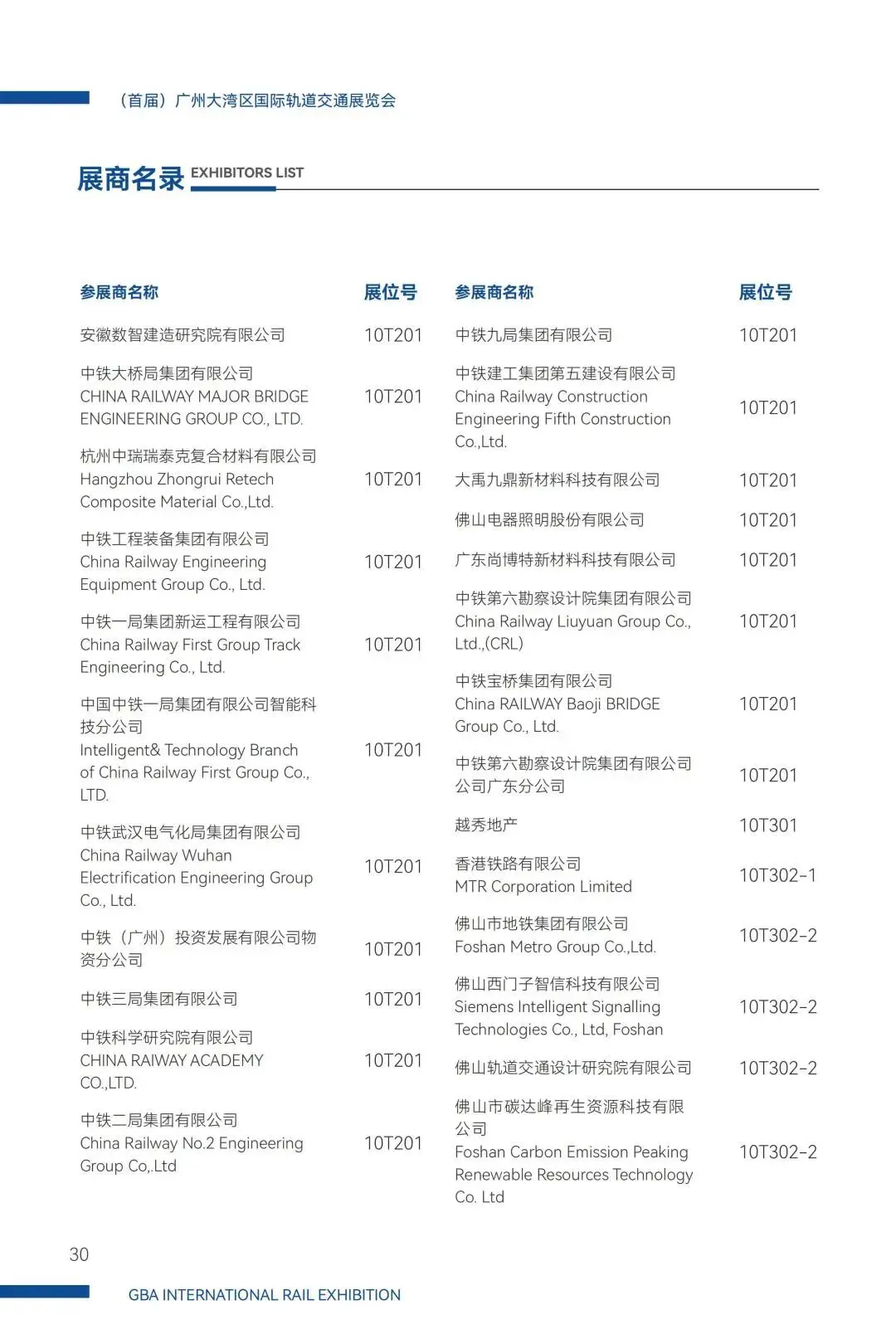 （首届）广州大湾区国际轨道交通展览会

展商名录 EXHIBITORS LIST

| 参展商名称 | 展位号 |
|---|---|
| 安徽数智建造研究院有限公司 | 10T201 |
| 中铁大桥局集团有限公司 CHINA RAILWAY MAJOR BRIDGE ENGINEERING GROUP CO., LTD. | 10T201 |
| 杭州中瑞瑞泰克复合材料有限公司 Hangzhou Zhongrui Retech Composite Material Co.,Ltd. | 10T201 |
| 中铁工程装备集团有限公司 China Railway Engineering Equipment Group Co., Ltd. | 10T201 |
| 中铁一局集团新运工程有限公司 China Railway First Group Track Engineering Co., Ltd. | 10T201 |
| 中国中铁一局集团有限公司智能科技分公司 Intelligent& Technology Branch of China Railway First Group Co., LTD. | 10T201 |
| 中铁武汉电气化局集团有限公司 China Railway Wuhan Electrification Engineering Group Co., Ltd. | 10T201 |
| 中铁（广州）投资发展有限公司物资分公司 | 10T201 |
| 中铁三局集团有限公司 | 10T201 |
| 中铁科学研究院有限公司 CHINA RAIWAY ACADEMY CO.,LTD. | 10T201 |
| 中铁二局集团有限公司 China Railway No.2 Engineering Group Co,.Ltd | 10T201 |

| 参展商名称 | 展位号 |
|---|---|
| 中铁九局集团有限公司 | 10T201 |
| 中铁建工集团第五建设有限公司 China Railway Construction Engineering Fifth Construction Co.,Ltd. | 10T201 |
| 大禹九鼎新材料科技有限公司 | 10T201 |
| 佛山电器照明股份有限公司 | 10T201 |
| 广东尚博特新材料科技有限公司 | 10T201 |
| 中铁第六勘察设计院集团有限公司 China Railway Liuyuan Group Co., Ltd.,(CRL) | 10T201 |
| 中铁宝桥集团有限公司 China RAILWAY Baoji BRIDGE Group Co., Ltd. | 10T201 |
| 中铁第六勘察设计院集团有限公司公司广东分公司 | 10T201 |
| 越秀地产 | 10T301 |
| 香港铁路有限公司 MTR Corporation Limited | 10T302-1 |
| 佛山市地铁集团有限公司 Foshan Metro Group Co.,Ltd. | 10T302-2 |
| 佛山西门子智信科技有限公司 Siemens Intelligent Signalling Technologies Co., Ltd, Foshan | 10T302-2 |
| 佛山轨道交通设计研究院有限公司 | 10T302-2 |
| 佛山市碳达峰再生资源科技有限公司 Foshan Carbon Emission Peaking Renewable Resources Technology Co. Ltd | 10T302-2 |

30

GBA INTERNATIONAL RAIL EXHIBITION